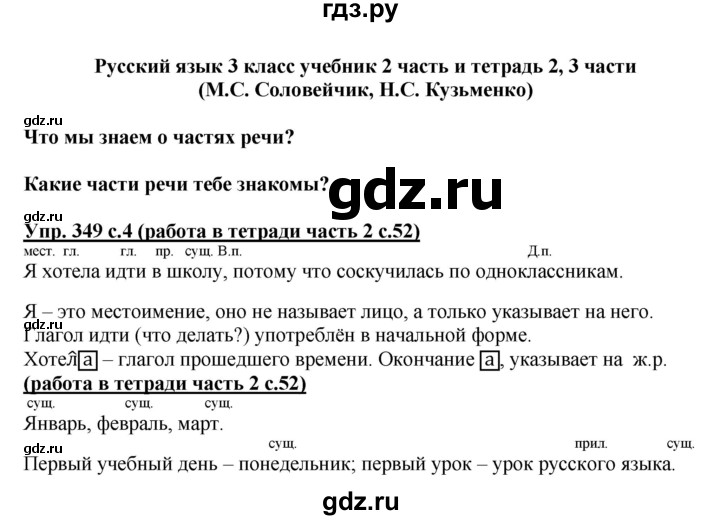 гдз.ру

Русский язык 3 класс учебник 2 часть и тетрадь 2, 3 части (М.С. Соловейчик, Н.С. Кузьменко)

gdz.ru
Что мы знаем о частях речи?

Какие части речи тебе знакомы?

gdz.ru

gdz.ru
Упр. 349 с.4 (работа в тетради часть 2 с.52)
мест. гл. гл. пр. сущ. В.п. Д.п.
Я хотела идти в школу, потому что соскучилась по одноклассникам.

Я – это местоимение, оно не называет лицо, а только указывает на него.
gdz.ru
Глагол идти (что делать?) употреблён в начальной форме.
Хотела – глагол прошедшего времени. Окончание а, указывает на ж.р.
(работа в тетради часть 2 с.52)
сущ. сущ. сущ.
Январь, февраль, март.
gdz.ru
сущ. прил. сущ.
Первый учебный день – понедельник; первый урок – урок русского языка.

gdz.ru